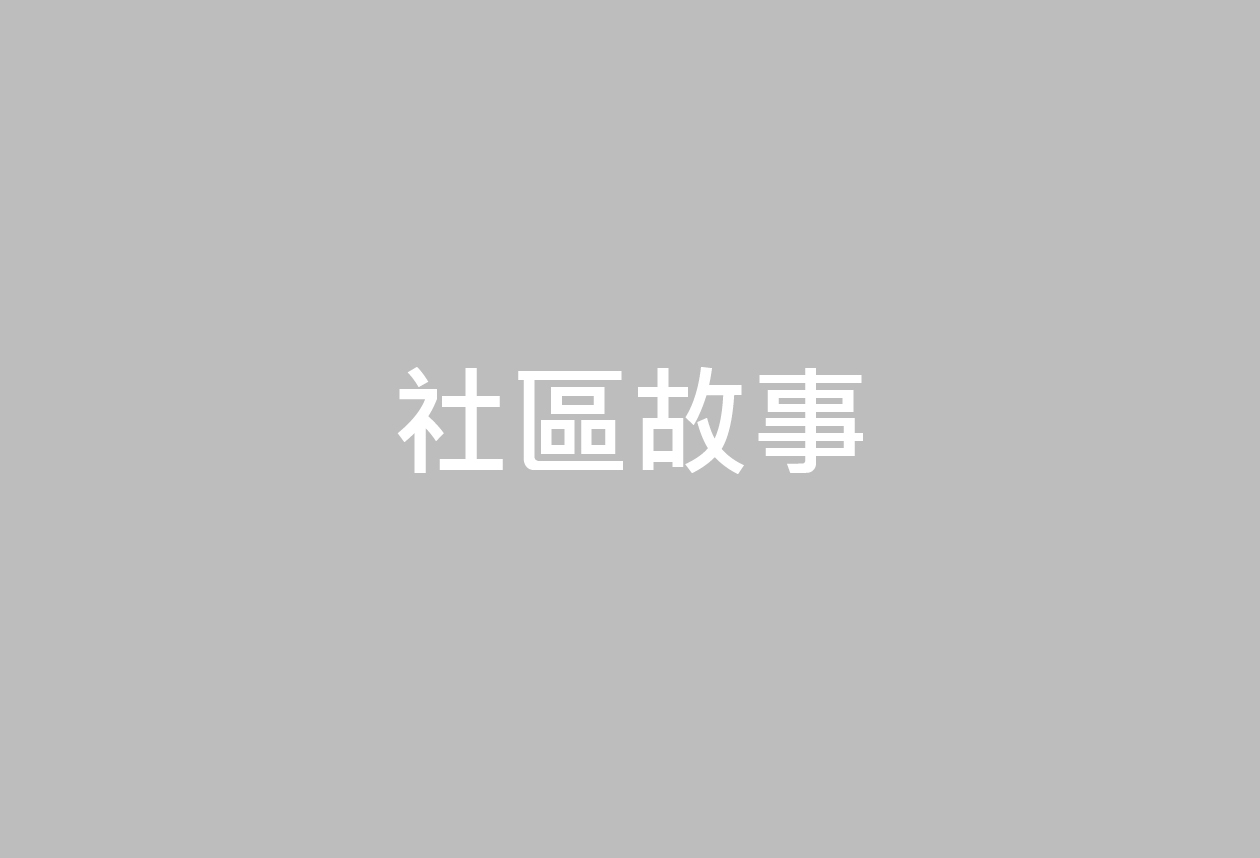 社區故事